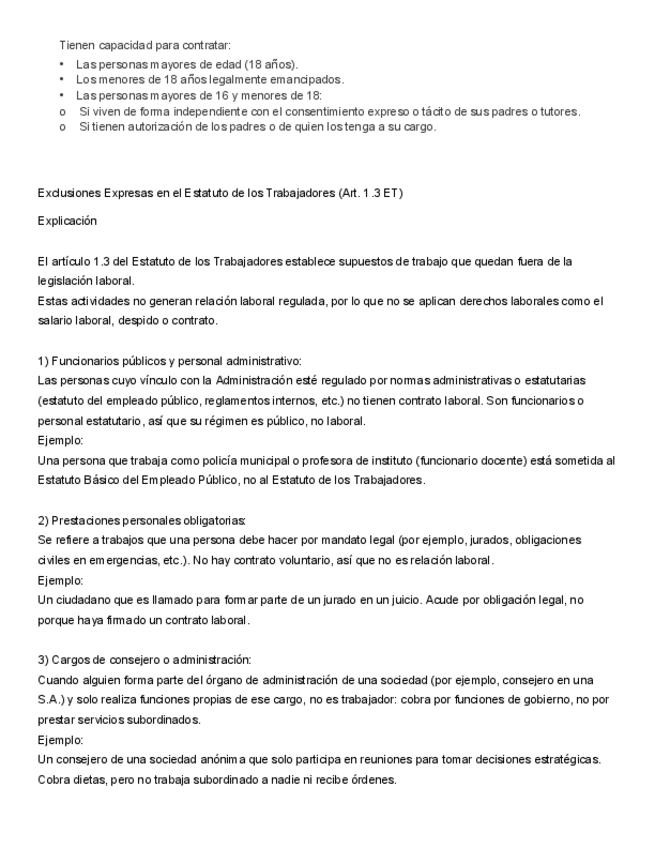 Tienen capacidad para contratar:
• Las personas mayores de edad (18 años).
• Los menores de 18 años legalmente emancipados.
• Las personas mayores de 16 y menores de 18:
o Si viven de forma independiente con el consentimiento expreso o tácito de sus padres o tutores.
o Si tienen autorización de los padres o de quien los tenga a su cargo.

Exclusiones Expresas en el Estatuto de los Trabajadores (Art. 1.3 ET)

Explicación

El artículo 1.3 del Estatuto de los Trabajadores establece supuestos de trabajo que quedan fuera de la legislación laboral.
Estas actividades no generan relación laboral regulada, por lo que no se aplican derechos laborales como el salario laboral, despido o contrato.

1) Funcionarios públicos y personal administrativo:
Las personas cuyo vínculo con la Administración esté regulado por normas administrativas o estatutarias (estatuto del empleado público, reglamentos internos, etc.) no tienen contrato laboral. Son funcionarios o personal estatutario, así que su régimen es público, no laboral.
Ejemplo:
Una persona que trabaja como policía municipal o profesora de instituto (funcionario docente) está sometida al Estatuto Básico del Empleado Público, no al Estatuto de los Trabajadores.

2) Prestaciones personales obligatorias:
Se refiere a trabajos que una persona debe hacer por mandato legal (por ejemplo, jurados, obligaciones civiles en emergencias, etc.). No hay contrato voluntario, así que no es relación laboral.
Ejemplo:
Un ciudadano que es llamado para formar parte de un jurado en un juicio. Acude por obligación legal, no porque haya firmado un contrato laboral.

3) Cargos de consejero o administración:
Cuando alguien forma parte del órgano de administración de una sociedad (por ejemplo, consejero en una S.A.) y solo realiza funciones propias de ese cargo, no es trabajador: cobra por funciones de gobierno, no por prestar servicios subordinados.
Ejemplo:
Un consejero de una sociedad anónima que solo participa en reuniones para tomar decisiones estratégicas. Cobra dietas, pero no trabaja subordinado a nadie ni recibe órdenes.